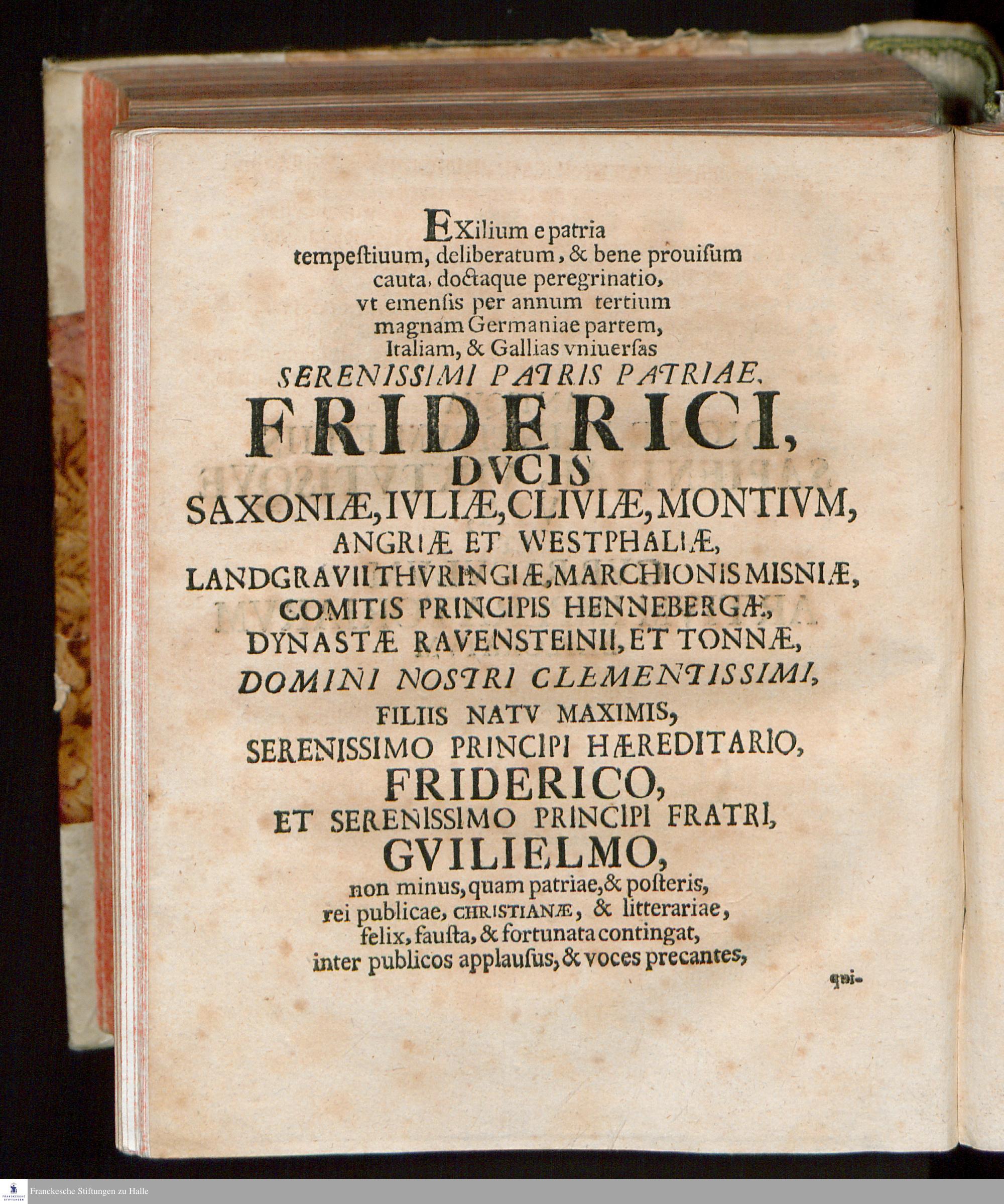 EXilium e patria
tempestiuum, deliberatum, & bene prouisum
cauta, doctaque peregrinatio,
vt emensis per annum tertium
magnam Germaniae partem,
Italiam, & Gallias vniuersas
SERENISSIMI PATRIS PATRIAE,
FRIDERICI,
DVCIS
SAXONIÆ, IVLIÆ, CLIVIÆ, MONTIVM,
ANGRIÆ ET WESTPHALIÆ,
LANDGRAVII THVRINGIÆ, MARCHIONIS MISNIÆ,
COMITIS PRINCIPIS HENNEBERGÆ,
DYNASTÆ RAVENSTEINII, ET TONNÆ,
DOMINI NOSTRI CLEMENTISSIMI,
FILIIS NATV MAXIMIS,
SERENISSIMO PRINCIPI HÆREDITARIO,
FRIDERICO,
ET SERENISSIMO PRINCIPI FRATRI,
GVILIELMO,
non minus, quam patriae, & posteris,
rei publicae, CHRISTIANÆ, & litterariae,
felix, fausta, & fortunata contingat,
inter publicos applausus, & voces precantes,

qui-

Franckesche Stiftungen zu Halle